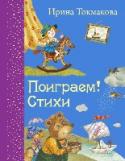 Ирина Токмакова

Поиграем!
Стихи